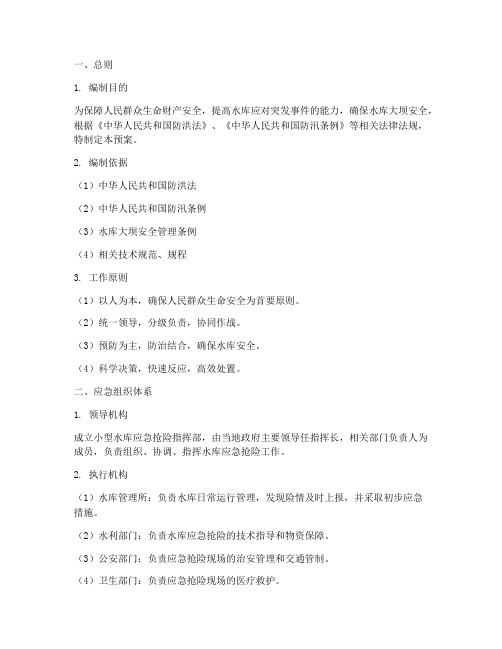 一、总则

1. 编制目的

为保障人民群众生命财产安全，提高水库应对突发事件的能力，确保水库大坝安全，根据《中华人民共和国防洪法》、《中华人民共和国防汛条例》等相关法律法规，特制定本预案。

2. 编制依据

（1）中华人民共和国防洪法

（2）中华人民共和国防汛条例

（3）水库大坝安全管理条例

（4）相关技术规范、规程

3. 工作原则

（1）以人为本，确保人民群众生命安全为首要原则。

（2）统一领导，分级负责，协同作战。

（3）预防为主，防治结合，确保水库安全。

（4）科学决策，快速反应，高效处置。

二、应急组织体系

1. 领导机构

成立小型水库应急抢险指挥部，由当地政府主要领导任指挥长，相关部门负责人为成员，负责组织、协调、指挥水库应急抢险工作。

2. 执行机构

（1）水库管理所：负责水库日常运行管理，发现险情及时上报，并采取初步应急措施。

（2）水利部门：负责水库应急抢险的技术指导和物资保障。

（3）公安部门：负责应急抢险现场的治安管理和交通管制。

（4）卫生部门：负责应急抢险现场的医疗救护。